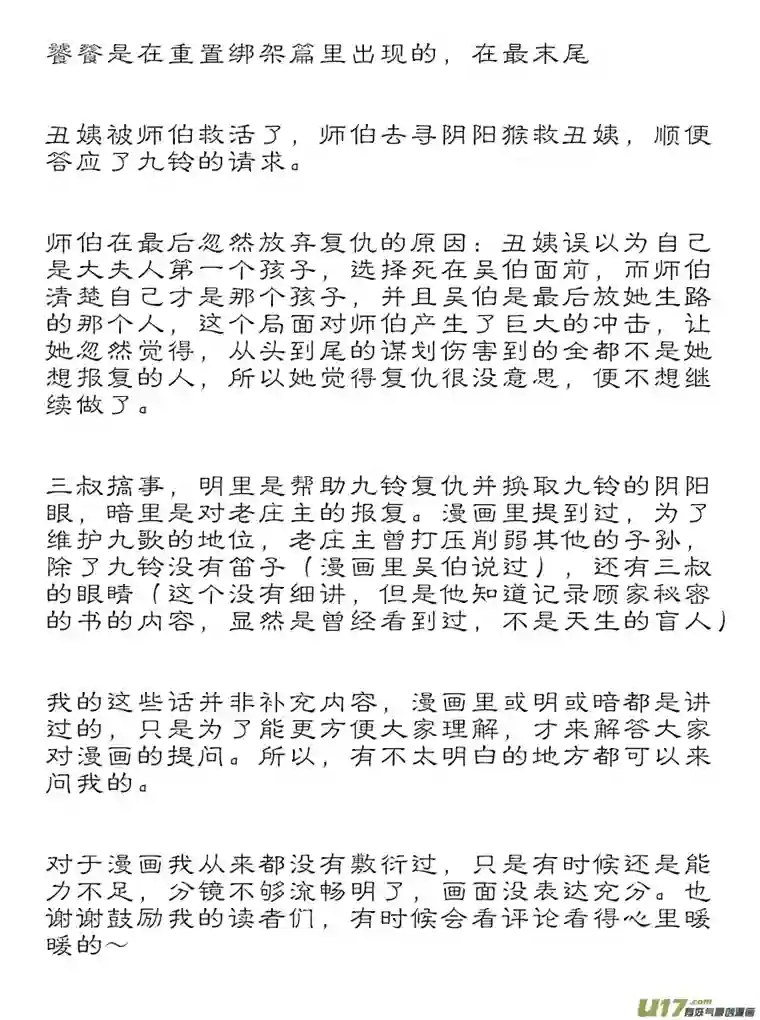 饕餮是在重置绑架篇里出现的，在最末尾

丑姨被师伯救活了，师伯去寻阴阳猴救丑姨，顺便答应了九铃的请求。

师伯在最后忽然放弃复仇的原因：丑姨误以为自己是大夫人第一个孩子，选择死在吴伯面前，而师伯清楚自己才是那个孩子，并且吴伯是最后放她生路的那个人，这个局面对师伯产生了巨大的冲击，让她忽然觉得，从头到尾的谋划伤害到的全都不是她想报复的人，所以她觉得复仇很没意思，便不想继续做了。

三叔搞事，明里是帮助九铃复仇并换取九铃的阴阳眼，暗里是对老庄主的报复。漫画里提到过，为了维护九歌的地位，老庄主曾打压削弱其他的子孙，除了九铃没有笛子（漫画里吴伯说过），还有三叔的眼睛（这个没有细讲，但是他知道记录顾家秘密的书的内容，显然是曾经看到过，不是天生的盲人）

我的这些话并非补充内容，漫画里或明或暗都是讲过的，只是为了能更方便大家理解，才来解答大家对漫画的提问。所以，有不太明白的地方都可以来问我的。

对于漫画我从来都没有敷衍过，只是有时候还是能力不足，分镜不够流畅明了，画面没表达充分。也谢谢鼓励我的读者们，有时候会看评论看得心里暖暖的～

U17.com
有妖气原创漫画